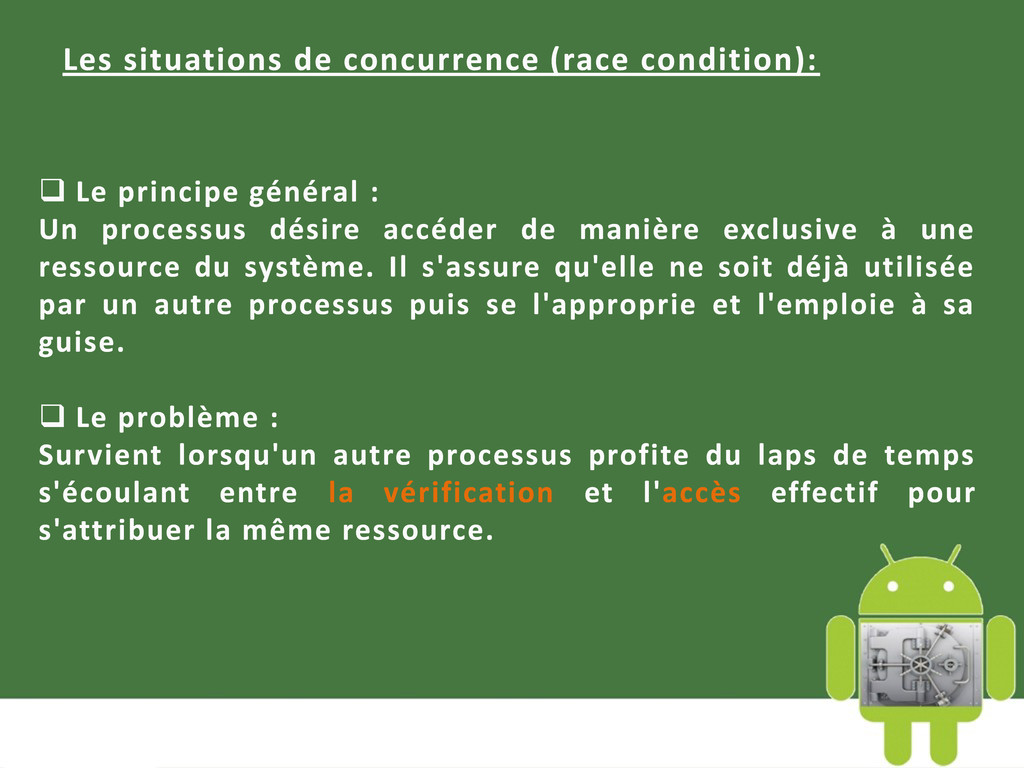 Les situations de concurrence (race condition):

❑ Le principe général :
Un processus désire accéder de manière exclusive à une ressource du système. Il s'assure qu'elle ne soit déjà utilisée par un autre processus puis se l'approprie et l'emploie à sa guise.

❑ Le problème :
Survient lorsqu'un autre processus profite du laps de temps s'écoulant entre la vérification et l'accès effectif pour s'attribuer la même ressource.